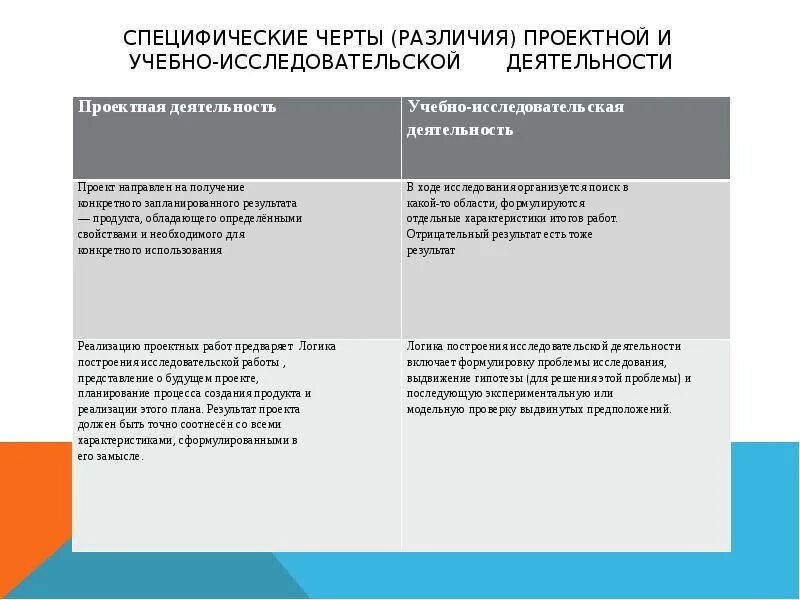 СПЕЦИФИЧЕСКИЕ ЧЕРТЫ (РАЗЛИЧИЯ) ПРОЕКТНОЙ И УЧЕБНО-ИССЛЕДОВАТЕЛЬСКОЙ ДЕЯТЕЛЬНОСТИ

| Проектная деятельность | Учебно-исследовательская деятельность |
|---|---|
| Проект направлен на получение конкретного запланированного результата — продукта, обладающего определёнными свойствами и необходимого для конкретного использования | В ходе исследования организуется поиск в какой-то области, формулируются отдельные характеристики итогов работ. Отрицательный результат есть тоже результат |
| Реализацию проектных работ предваряет Логика построения исследовательской работы , представление о будущем проекте, планирование процесса создания продукта и реализации этого плана. Результат проекта должен быть точно соотнесён со всеми характеристиками, сформулированными в его замысле. | Логика построения исследовательской деятельности включает формулировку проблемы исследования, выдвижение гипотезы (для решения этой проблемы) и последующую экспериментальную или модельную проверку выдвинутых предположений. |